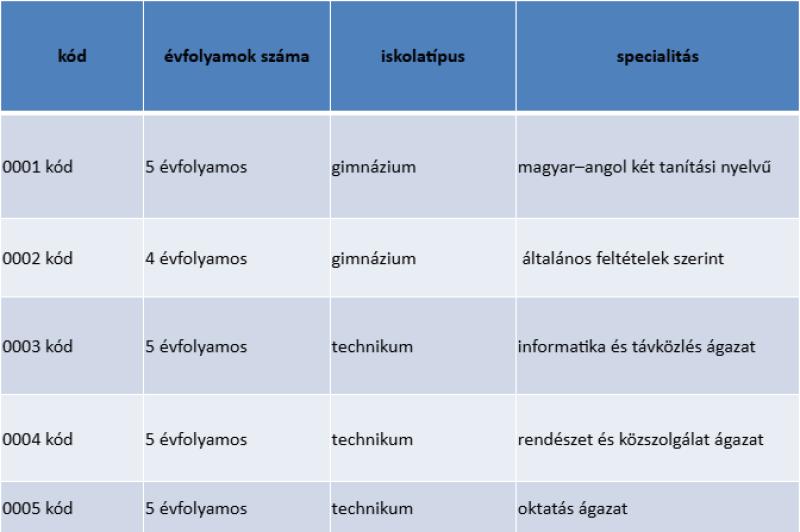 | kód | évfolyamok száma | iskolatípus | specialitás |
|---|---|---|---|
| 0001 kód | 5 évfolyamos | gimnázium | magyar–angol két tanítási nyelvű |
| 0002 kód | 4 évfolyamos | gimnázium | általános feltételek szerint |
| 0003 kód | 5 évfolyamos | technikum | informatika és távközlés ágazat |
| 0004 kód | 5 évfolyamos | technikum | rendészet és közszolgálat ágazat |
| 0005 kód | 5 évfolyamos | technikum | oktatás ágazat |